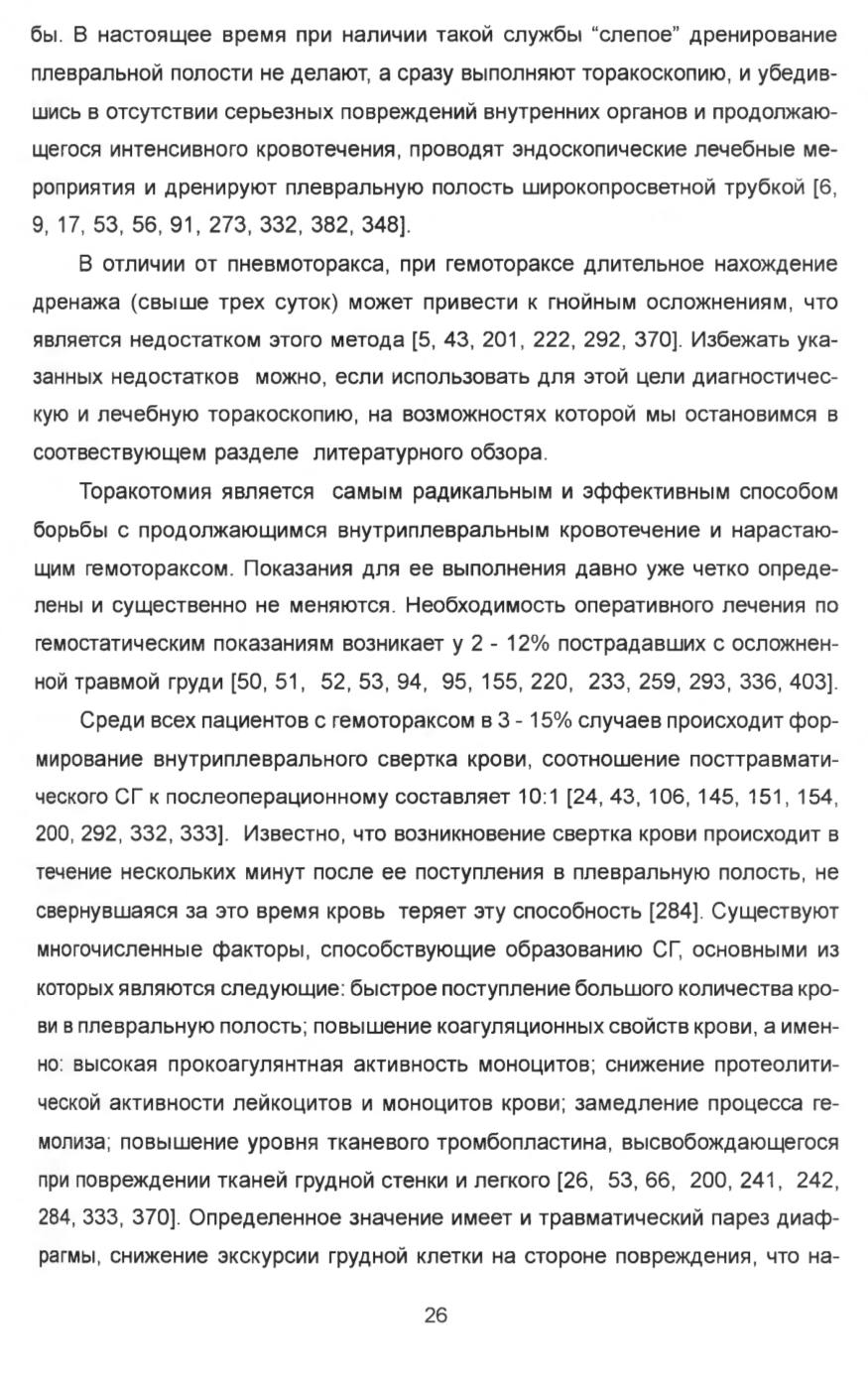 бы. В настоящее время при наличии такой службы "слепое" дренирование плевральной полости не делают, а сразу выполняют торакоскопию, и убедившись в отсутствии серьезных повреждений внутренних органов и продолжающегося интенсивного кровотечения, проводят эндоскопические лечебные мероприятия и дренируют плевральную полость широкопросветной трубкой [6, 9, 17, 53, 56, 91, 273, 332, 382, 348].

В отличии от пневмоторакса, при гемотораксе длительное нахождение дренажа (свыше трех суток) может привести к гнойным осложнениям, что является недостатком этого метода [5, 43, 201, 222, 292, 370]. Избежать указанных недостатков можно, если использовать для этой цели диагностическую и лечебную торакоскопию, на возможностях которой мы остановимся в соотвествующем разделе литературного обзора.

Торакотомия является самым радикальным и эффективным способом борьбы с продолжающимся внутриплевральным кровотечение и нарастающим гемотораксом. Показания для ее выполнения давно уже четко определены и существенно не меняются. Необходимость оперативного лечения по гемостатическим показаниям возникает у 2 - 12% пострадавших с осложненной травмой груди [50, 51, 52, 53, 94, 95, 155, 220, 233, 259, 293, 336, 403].

Среди всех пациентов с гемотораксом в 3 - 15% случаев происходит формирование внутриплеврального свертка крови, соотношение посттравматического СГ к послеоперационному составляет 10:1 [24, 43, 106, 145, 151, 154, 200, 292, 332, 333]. Известно, что возникновение свертка крови происходит в течение нескольких минут после ее поступления в плевральную полость, не свернувшаяся за это время кровь теряет эту способность [284]. Существуют многочисленные факторы, способствующие образованию СГ, основными из которых являются следующие: быстрое поступление большого количества крови в плевральную полость; повышение коагуляционных свойств крови, а именно: высокая прокоагулянтная активность моноцитов; снижение протеолитической активности лейкоцитов и моноцитов крови; замедление процесса гемолиза; повышение уровня тканевого тромбопластина, высвобождающегося при повреждении тканей грудной стенки и легкого [26, 53, 66, 200, 241, 242, 284, 333, 370]. Определенное значение имеет и травматический парез диафрагмы, снижение экскурсии грудной клетки на стороне повреждения, что на-

26